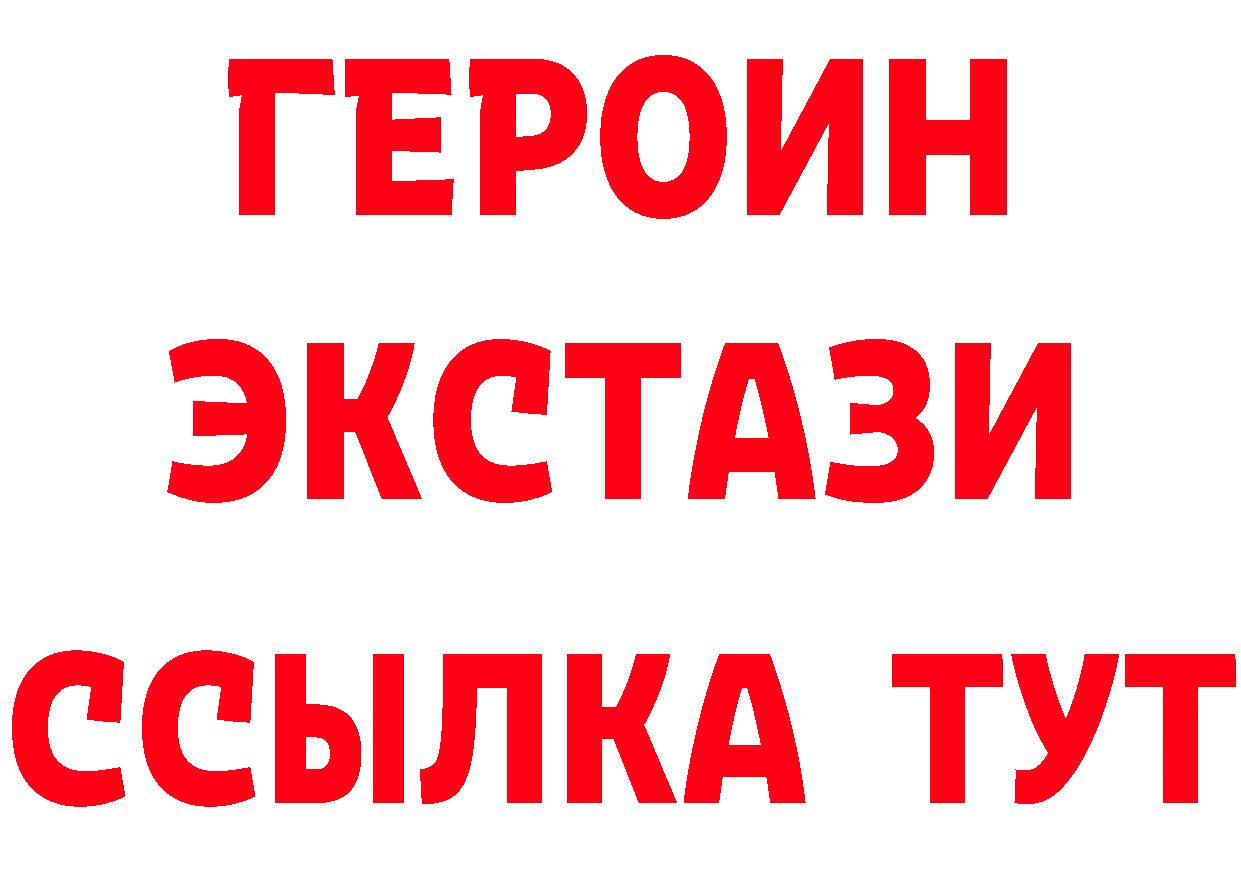 ГЕРОИН ЭКСТАЗИ ССЫЛКА ТУТ